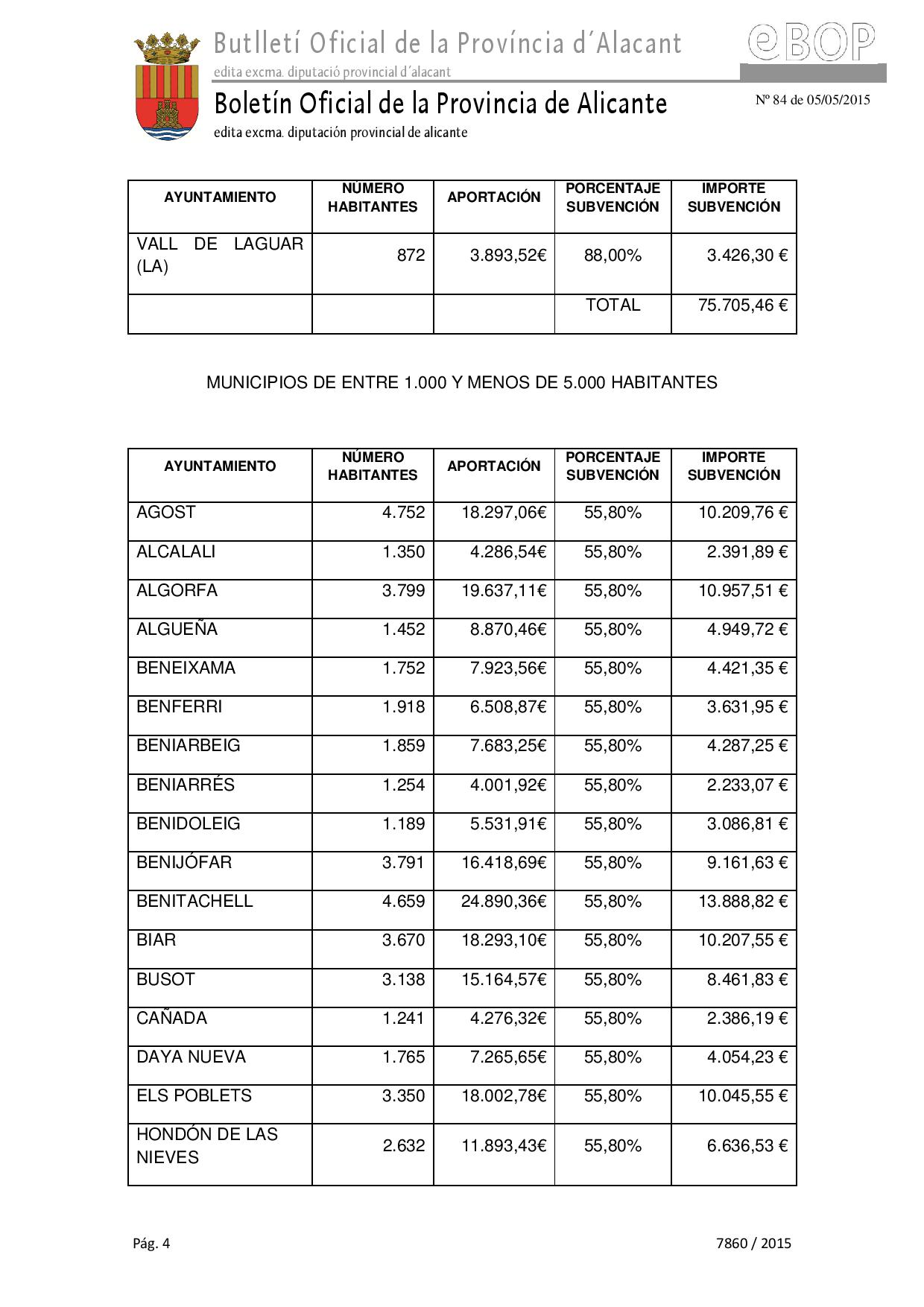 Butlletí Oficial de la Província d´Alacant
edita excma. diputació provincial d´alacant
eBOP
Boletín Oficial de la Provincia de Alicante
edita excma. diputación provincial de alicante
Nº 84 de 05/05/2015

| AYUNTAMIENTO | NÚMERO HABITANTES | APORTACIÓN | PORCENTAJE SUBVENCIÓN | IMPORTE SUBVENCIÓN |
|---|---|---|---|---|
| VALL DE LAGUAR (LA) | 872 | 3.893,52€ | 88,00% | 3.426,30 € |
| | | | TOTAL | 75.705,46 € |

MUNICIPIOS DE ENTRE 1.000 Y MENOS DE 5.000 HABITANTES

| AYUNTAMIENTO | NÚMERO HABITANTES | APORTACIÓN | PORCENTAJE SUBVENCIÓN | IMPORTE SUBVENCIÓN |
|---|---|---|---|---|
| AGOST | 4.752 | 18.297,06€ | 55,80% | 10.209,76 € |
| ALCALALI | 1.350 | 4.286,54€ | 55,80% | 2.391,89 € |
| ALGORFA | 3.799 | 19.637,11€ | 55,80% | 10.957,51 € |
| ALGUEÑA | 1.452 | 8.870,46€ | 55,80% | 4.949,72 € |
| BENEIXAMA | 1.752 | 7.923,56€ | 55,80% | 4.421,35 € |
| BENFERRI | 1.918 | 6.508,87€ | 55,80% | 3.631,95 € |
| BENIARBEIG | 1.859 | 7.683,25€ | 55,80% | 4.287,25 € |
| BENIARRÉS | 1.254 | 4.001,92€ | 55,80% | 2.233,07 € |
| BENIDOLEIG | 1.189 | 5.531,91€ | 55,80% | 3.086,81 € |
| BENIJÓFAR | 3.791 | 16.418,69€ | 55,80% | 9.161,63 € |
| BENITACHELL | 4.659 | 24.890,36€ | 55,80% | 13.888,82 € |
| BIAR | 3.670 | 18.293,10€ | 55,80% | 10.207,55 € |
| BUSOT | 3.138 | 15.164,57€ | 55,80% | 8.461,83 € |
| CAÑADA | 1.241 | 4.276,32€ | 55,80% | 2.386,19 € |
| DAYA NUEVA | 1.765 | 7.265,65€ | 55,80% | 4.054,23 € |
| ELS POBLETS | 3.350 | 18.002,78€ | 55,80% | 10.045,55 € |
| HONDÓN DE LAS NIEVES | 2.632 | 11.893,43€ | 55,80% | 6.636,53 € |

Pág. 4
7860 / 2015